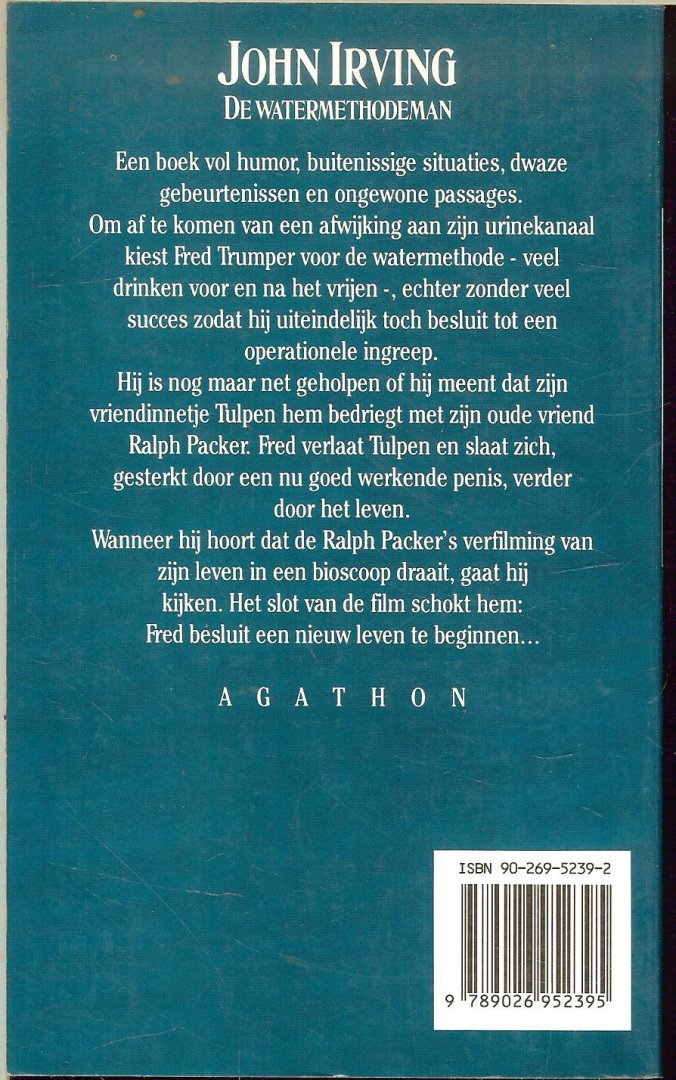 JOHN IRVING
DE WATERMETHODEMAN

Een boek vol humor, buitenissige situaties, dwaze gebeurtenissen en ongewone passages.
Om af te komen van een afwijking aan zijn urinekanaal kiest Fred Trumper voor de watermethode - veel drinken voor en na het vrijen -, echter zonder veel succes zodat hij uiteindelijk toch besluit tot een operationele ingreep.
Hij is nog maar net geholpen of hij meent dat zijn vriendinnetje Tulpen hem bedriegt met zijn oude vriend Ralph Packer. Fred verlaat Tulpen en slaat zich, gesterkt door een nu goed werkende penis, verder door het leven.
Wanneer hij hoort dat de Ralph Packer's verfilming van zijn leven in een bioscoop draait, gaat hij kijken. Het slot van de film schokt hem: Fred besluit een nieuw leven te beginnen...

AGATHON

ISBN 90-269-5239-2

9 789026 952395